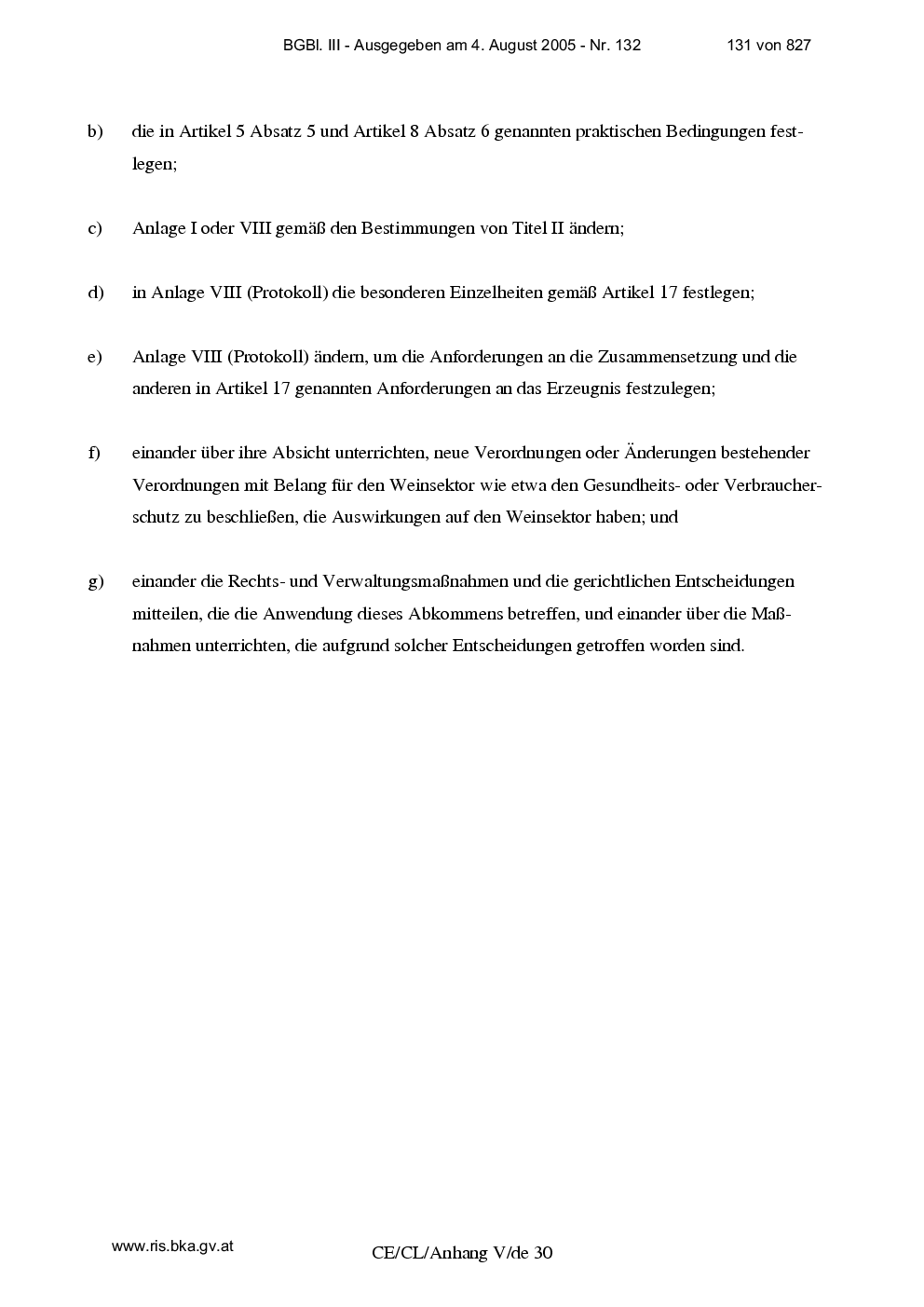 BGBl. III - Ausgegeben am 4. August 2005 - Nr. 132 131 von 827

b) die in Artikel 5 Absatz 5 und Artikel 8 Absatz 6 genannten praktischen Bedingungen festlegen;

c) Anlage I oder VIII gemäß den Bestimmungen von Titel II ändern;

d) in Anlage VIII (Protokoll) die besonderen Einzelheiten gemäß Artikel 17 festlegen;

e) Anlage VIII (Protokoll) ändern, um die Anforderungen an die Zusammensetzung und die anderen in Artikel 17 genannten Anforderungen an das Erzeugnis festzulegen;

f) einander über ihre Absicht unterrichten, neue Verordnungen oder Änderungen bestehender Verordnungen mit Belang für den Weinsektor wie etwa den Gesundheits- oder Verbraucherschutz zu beschließen, die Auswirkungen auf den Weinsektor haben; und

g) einander die Rechts- und Verwaltungsmaßnahmen und die gerichtlichen Entscheidungen mitteilen, die die Anwendung dieses Abkommens betreffen, und einander über die Maßnahmen unterrichten, die aufgrund solcher Entscheidungen getroffen worden sind.

www.ris.bka.gv.at

CE/CL/Anhang V/de 30